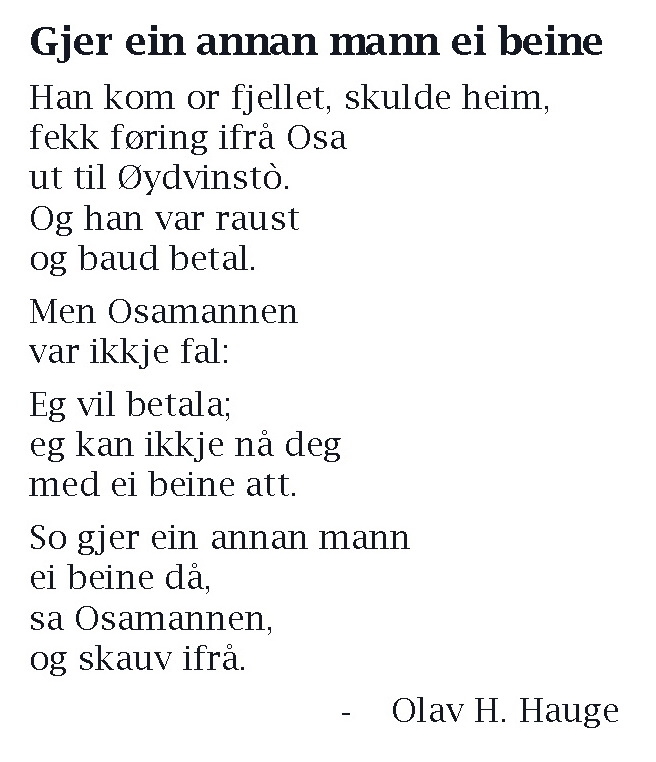 Gjer ein annan mann ei beine

Han kom or fjellet, skulde heim,
fekk føring ifrå Osa
ut til Øydvinstò.
Og han var raust
og baud betal.

Men Osamannen
var ikkje fal:

Eg vil betala;
eg kan ikkje nå deg
med ei beine att.

So gjer ein annan mann
ei beine då,
sa Osamannen,
og skauv ifrå.

- Olav H. Hauge